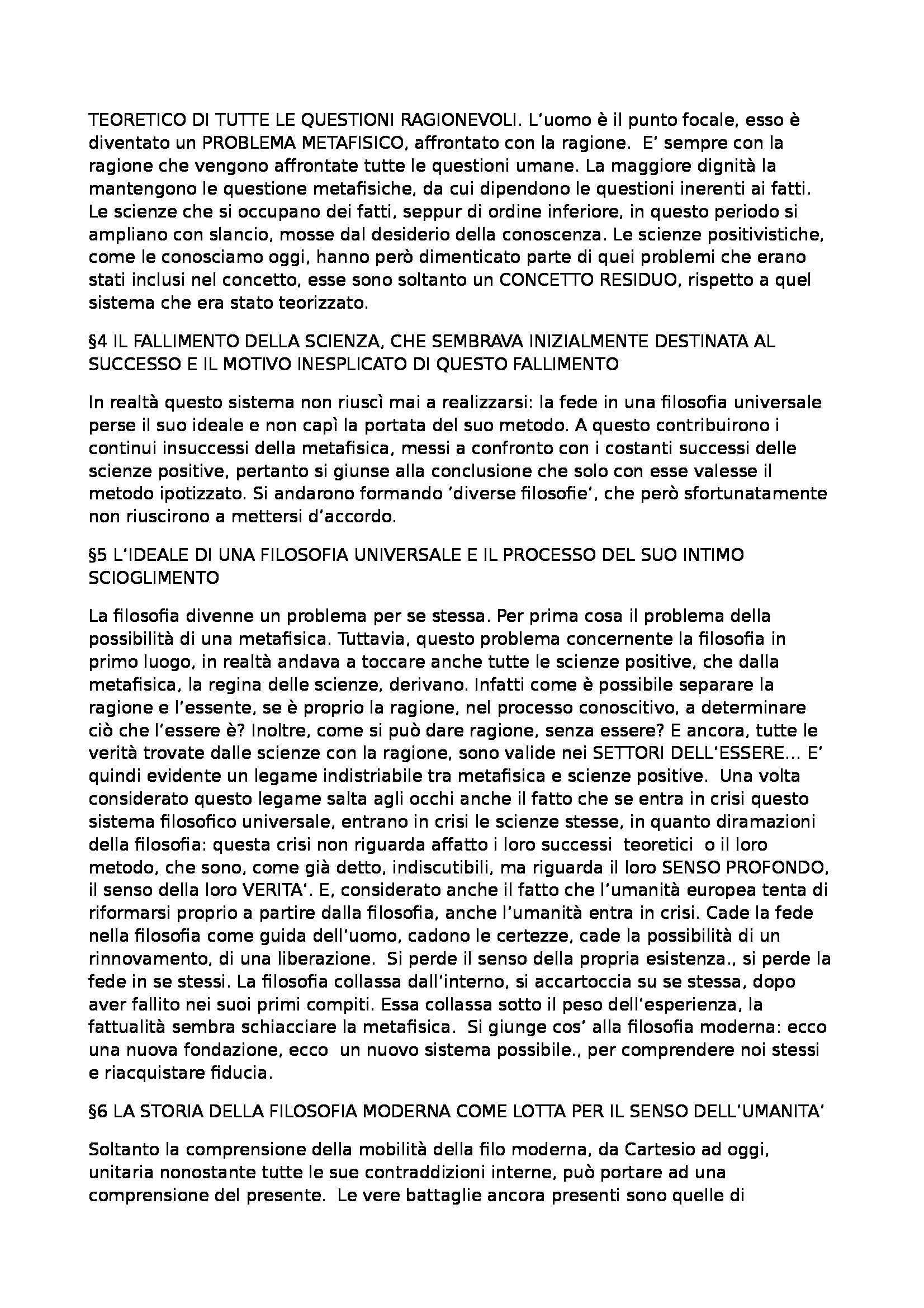 TEORETICO DI TUTTE LE QUESTIONI RAGIONEVOLI. L'uomo è il punto focale, esso è diventato un PROBLEMA METAFISICO, affrontato con la ragione. E' sempre con la ragione che vengono affrontate tutte le questioni umane. La maggiore dignità la mantengono le questione metafisiche, da cui dipendono le questioni inerenti ai fatti. Le scienze che si occupano dei fatti, seppur di ordine inferiore, in questo periodo si ampliano con slancio, mosse dal desiderio della conoscenza. Le scienze positivistiche, come le conosciamo oggi, hanno però dimenticato parte di quei problemi che erano stati inclusi nel concetto, esse sono soltanto un CONCETTO RESIDUO, rispetto a quel sistema che era stato teorizzato.

§4 IL FALLIMENTO DELLA SCIENZA, CHE SEMBRAVA INIZIALMENTE DESTINATA AL SUCCESSO E IL MOTIVO INESPLICATO DI QUESTO FALLIMENTO

In realtà questo sistema non riuscì mai a realizzarsi: la fede in una filosofia universale perse il suo ideale e non capì la portata del suo metodo. A questo contribuirono i continui insuccessi della metafisica, messi a confronto con i costanti successi delle scienze positive, pertanto si giunse alla conclusione che solo con esse valesse il metodo ipotizzato. Si andarono formando 'diverse filosofie', che però sfortunatamente non riuscirono a mettersi d'accordo.

§5 L'IDEALE DI UNA FILOSOFIA UNIVERSALE E IL PROCESSO DEL SUO INTIMO SCIOGLIMENTO

La filosofia divenne un problema per se stessa. Per prima cosa il problema della possibilità di una metafisica. Tuttavia, questo problema concernente la filosofia in primo luogo, in realtà andava a toccare anche tutte le scienze positive, che dalla metafisica, la regina delle scienze, derivano. Infatti come è possibile separare la ragione e l'essente, se è proprio la ragione, nel processo conoscitivo, a determinare ciò che l'essere è? Inoltre, come si può dare ragione, senza essere? E ancora, tutte le verità trovate dalle scienze con la ragione, sono valide nei SETTORI DELL'ESSERE... E' quindi evidente un legame indistriabile tra metafisica e scienze positive. Una volta considerato questo legame salta agli occhi anche il fatto che se entra in crisi questo sistema filosofico universale, entrano in crisi le scienze stesse, in quanto diramazioni della filosofia: questa crisi non riguarda affatto i loro successi teoretici o il loro metodo, che sono, come già detto, indiscutibili, ma riguarda il loro SENSO PROFONDO, il senso della loro VERITA'. E, considerato anche il fatto che l'umanità europea tenta di riformarsi proprio a partire dalla filosofia, anche l'umanità entra in crisi. Cade la fede nella filosofia come guida dell'uomo, cadono le certezze, cade la possibilità di un rinnovamento, di una liberazione. Si perde il senso della propria esistenza., si perde la fede in se stessi. La filosofia collassa dall'interno, si accartoccia su se stessa, dopo aver fallito nei suoi primi compiti. Essa collassa sotto il peso dell'esperienza, la fattualità sembra schiacciare la metafisica. Si giunge cos' alla filosofia moderna: ecco una nuova fondazione, ecco un nuovo sistema possibile., per comprendere noi stessi e riacquistare fiducia.

§6 LA STORIA DELLA FILOSOFIA MODERNA COME LOTTA PER IL SENSO DELL'UMANITA'

Soltanto la comprensione della mobilità della filo moderna, da Cartesio ad oggi, unitaria nonostante tutte le sue contraddizioni interne, può portare ad una comprensione del presente. Le vere battaglie ancora presenti sono quelle di